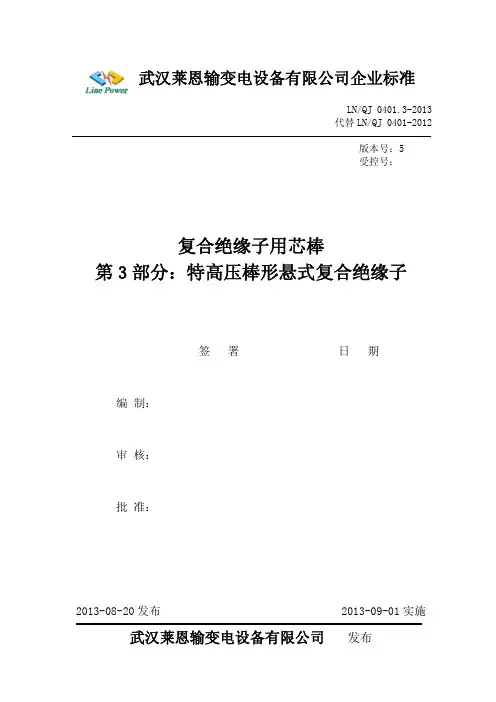 Line Power

武汉莱恩输变电设备有限公司企业标准

LN/QJ 0401.3-2013
代替 LN/QJ 0401-2012

版本号：5
受控号：

复合绝缘子用芯棒
第 3 部分：特高压棒形悬式复合绝缘子

签　署　　　　　日　期

编 制：

审 核：

批 准：

2013-08-20 发布　　　　2013-09-01 实施

武汉莱恩输变电设备有限公司　发布